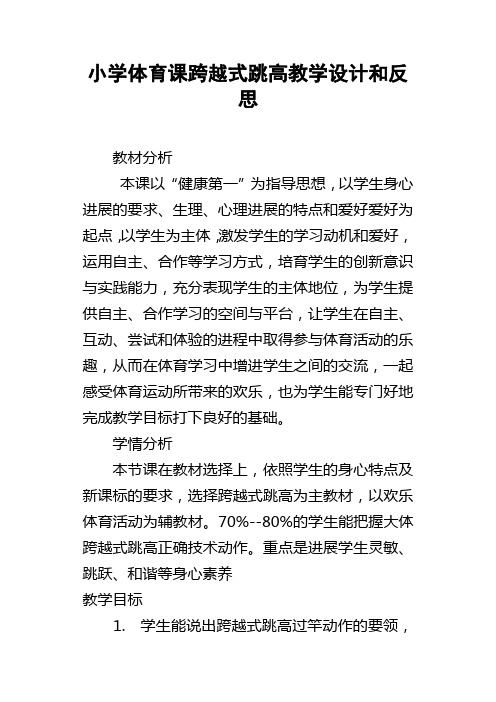 小学体育课跨越式跳高教学设计和反思

教材分析

本课以“健康第一”为指导思想，以学生身心进展的要求、生理、心理进展的特点和爱好爱好为起点，以学生为主体，激发学生的学习动机和爱好，运用自主、合作等学习方式，培育学生的创新意识与实践能力，充分表现学生的主体地位，为学生提供自主、合作学习的空间与平台，让学生在自主、互动、尝试和体验的进程中取得参与体育活动的乐趣，从而在体育学习中增进学生之间的交流，一起感受体育运动所带来的欢乐，也为学生能专门好地完成教学目标打下良好的基础。

学情分析

本节课在教材选择上，依照学生的身心特点及新课标的要求，选择跨越式跳高为主教材，以欢乐体育活动为辅教材。70%--80%的学生能把握大体跨越式跳高正确技术动作。重点是进展学生灵敏、跳跃、和谐等身心素养

教学目标

1. 学生能说出跨越式跳高过竿动作的要领，